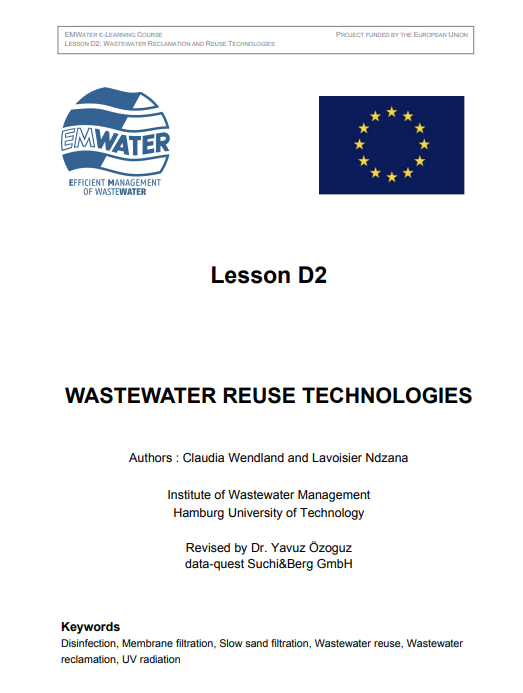 EMWATER E-LEARNING COURSE
LESSON D2: WASTEWATER RECLAMATION AND REUSE TECHNOLOGIES

PROJECT FUNDED BY THE EUROPEAN UNION

EMWATER
EFFICIENT MANAGEMENT
OF WASTEWATER

Lesson D2

WASTEWATER REUSE TECHNOLOGIES

Authors : Claudia Wendland and Lavoisier Ndzana

Institute of Wastewater Management
Hamburg University of Technology

Revised by Dr. Yavuz Özoguz
data-quest Suchi&Berg GmbH

Keywords
Disinfection, Membrane filtration, Slow sand filtration, Wastewater reuse, Wastewater reclamation, UV radiation